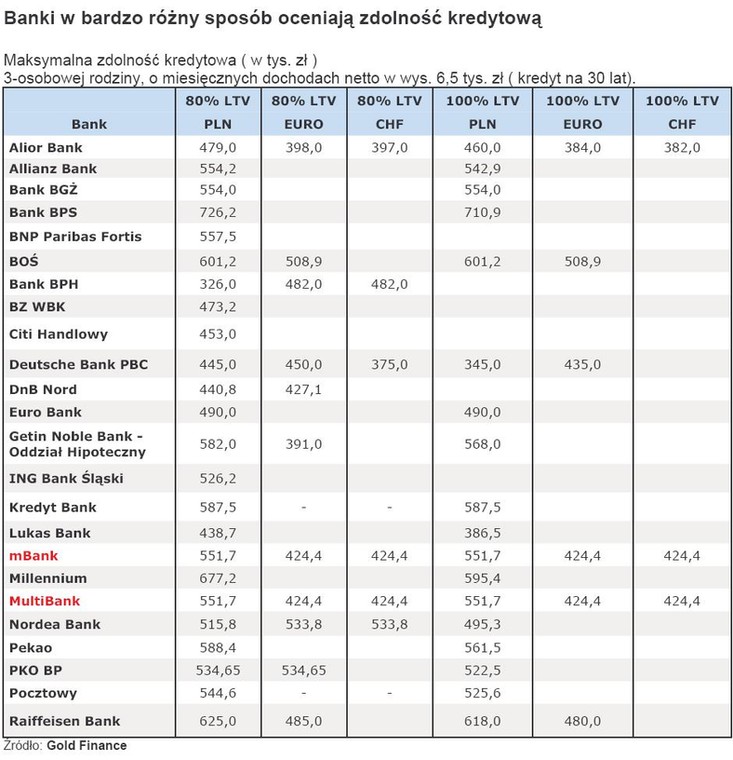 Banki w bardzo różny sposób oceniają zdolność kredytową

Maksymalna zdolność kredytowa ( w tys. zł )
3-osobowej rodziny, o miesięcznych dochodach netto w wys. 6,5 tys. zł ( kredyt na 30 lat).

| Bank | 80% LTV PLN | 80% LTV EURO | 80% LTV CHF | 100% LTV PLN | 100% LTV EURO | 100% LTV CHF |
|---|---|---|---|---|---|---|
| Alior Bank | 479,0 | 398,0 | 397,0 | 460,0 | 384,0 | 382,0 |
| Allianz Bank | 554,2 | | | 542,9 | | |
| Bank BGŻ | 554,0 | | | 554,0 | | |
| Bank BPS | 726,2 | | | 710,9 | | |
| BNP Paribas Fortis | 557,5 | | | | | |
| BOŚ | 601,2 | 508,9 | | 601,2 | 508,9 | |
| Bank BPH | 326,0 | 482,0 | 482,0 | | | |
| BZ WBK | 473,2 | | | | | |
| Citi Handlowy | 453,0 | | | | | |
| Deutsche Bank PBC | 445,0 | 450,0 | 375,0 | 345,0 | 435,0 | |
| DnB Nord | 440,8 | 427,1 | | | | |
| Euro Bank | 490,0 | | | 490,0 | | |
| Getin Noble Bank - Oddział Hipoteczny | 582,0 | 391,0 | | 568,0 | | |
| ING Bank Śląski | 526,2 | | | | | |
| Kredyt Bank | 587,5 | - | - | 587,5 | | |
| Lukas Bank | 438,7 | | | 386,5 | | |
| mBank | 551,7 | 424,4 | 424,4 | 551,7 | 424,4 | 424,4 |
| Millennium | 677,2 | | | 595,4 | | |
| MultiBank | 551,7 | 424,4 | 424,4 | 551,7 | 424,4 | 424,4 |
| Nordea Bank | 515,8 | 533,8 | 533,8 | 495,3 | | |
| Pekao | 588,4 | | | 561,5 | | |
| PKO BP | 534,65 | 534,65 | | 522,5 | | |
| Pocztowy | 544,6 | - | - | 525,6 | | |
| Raiffeisen Bank | 625,0 | 485,0 | | 618,0 | 480,0 | |

Źródło: Gold Finance